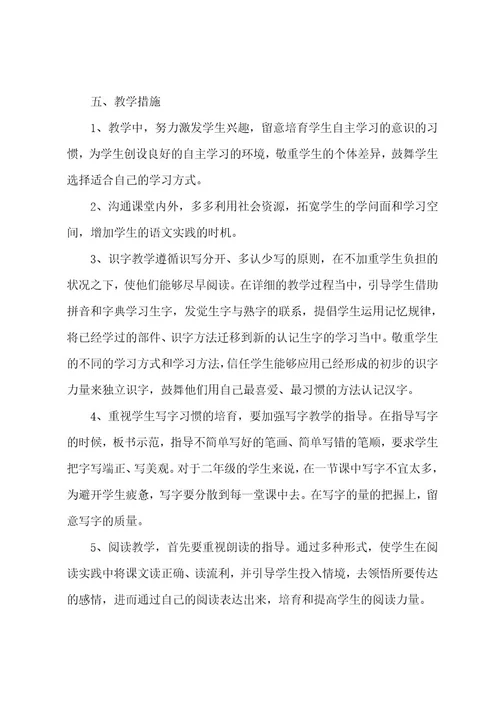 五、教学措施

1、教学中，努力激发学生兴趣，留意培育学生自主学习的意识的习惯，为学生创设良好的自主学习的环境，敬重学生的个体差异，鼓舞学生选择适合自己的学习方式。

2、沟通课堂内外，多多利用社会资源，拓宽学生的学问面和学习空间，增加学生的语文实践的时机。

3、识字教学遵循识写分开、多认少写的原则，在不加重学生负担的状况之下，使他们能够尽早阅读。在详细的教学过程当中，引导学生借助拼音和字典学习生字，发觉生字与熟字的联系，提倡学生运用记忆规律，将已经学过的部件、识字方法迁移到新的认记生字的学习当中。敬重学生的不同的学习方式和学习方法，信任学生能够应用已经形成的初步的识字力量来独立识字，鼓舞他们用自己最喜爱、最习惯的方法认记汉字。

4、重视学生写字习惯的培育，要加强写字教学的指导。在指导写字的时候，板书示范，指导不简单写好的笔画、简单写错的笔顺，要求学生把字写端正、写美观。对于二年级的学生来说，在一节课中写字不宜太多，为避开学生疲惫，写字要分散到每一堂课中去。在写字的量的把握上，留意写字的质量。

5、阅读教学，首先要重视朗读的指导。通过多种形式，使学生在阅读实践中将课文读正确、读流利，并引导学生投入情境，去领悟所要传达的感情，进而通过自己的阅读表达出来，培育和提高学生的阅读力量。